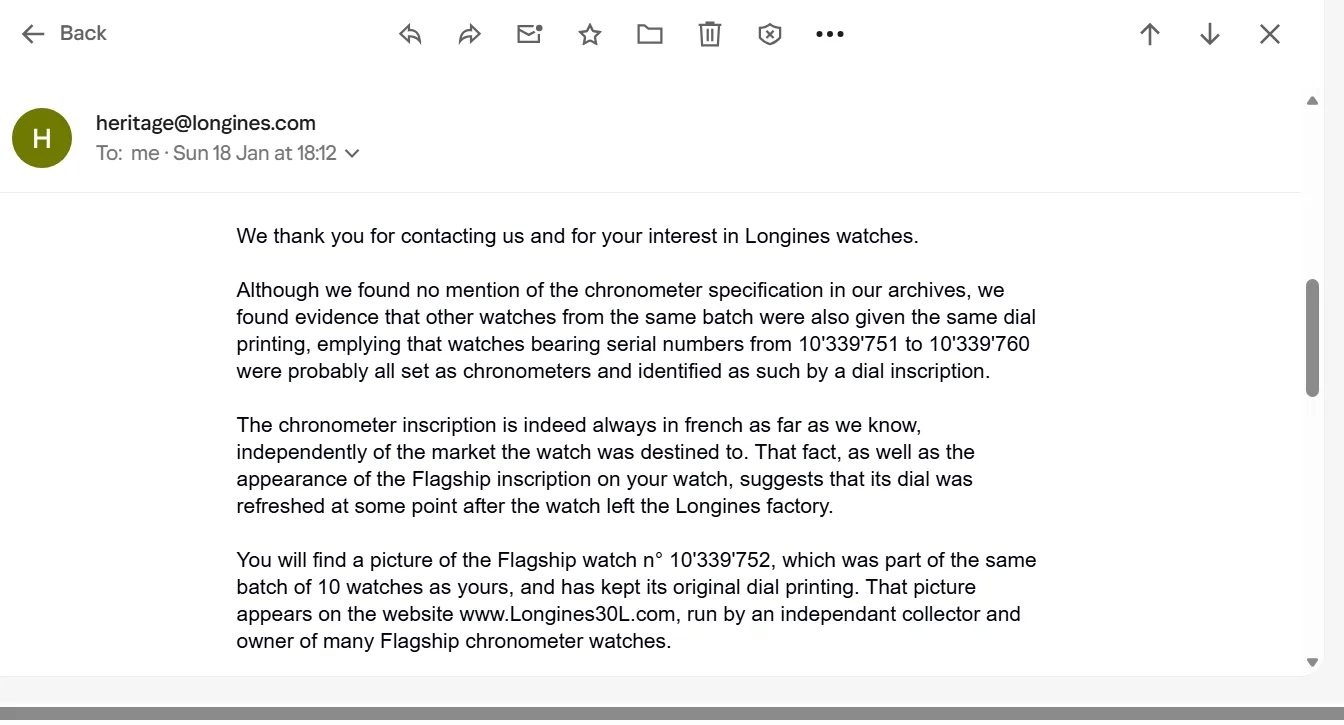 Back

H

heritage@longines.com
To: me · Sun 18 Jan at 18:12

We thank you for contacting us and for your interest in Longines watches.

Although we found no mention of the chronometer specification in our archives, we found evidence that other watches from the same batch were also given the same dial printing, emplying that watches bearing serial numbers from 10'339'751 to 10'339'760 were probably all set as chronometers and identified as such by a dial inscription.

The chronometer inscription is indeed always in french as far as we know, independently of the market the watch was destined to. That fact, as well as the appearance of the Flagship inscription on your watch, suggests that its dial was refreshed at some point after the watch left the Longines factory.

You will find a picture of the Flagship watch n° 10'339'752, which was part of the same batch of 10 watches as yours, and has kept its original dial printing. That picture appears on the website www.Longines30L.com, run by an independant collector and owner of many Flagship chronometer watches.